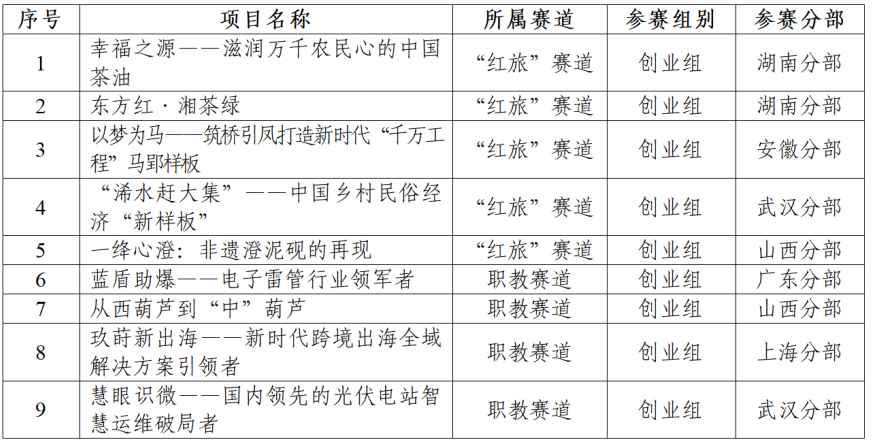 | 序号 | 项目名称 | 所属赛道 | 参赛组别 | 参赛分部 |
|---|---|---|---|---|
| 1 | 幸福之源——滋润万千农民心的中国茶油 | “红旅”赛道 | 创业组 | 湖南分部 |
| 2 | 东方红·湘茶绿 | “红旅”赛道 | 创业组 | 湖南分部 |
| 3 | 以梦为马——筑桥引凤打造新时代“千万工程”马郢样板 | “红旅”赛道 | 创业组 | 安徽分部 |
| 4 | “浠水赶大集”——中国乡村民俗经济“新样板” | “红旅”赛道 | 创业组 | 武汉分部 |
| 5 | 一绛心澄：非遗澄泥砚的再现 | “红旅”赛道 | 创业组 | 山西分部 |
| 6 | 蓝盾助爆——电子雷管行业领军者 | 职教赛道 | 创业组 | 广东分部 |
| 7 | 从西葫芦到“中”葫芦 | 职教赛道 | 创业组 | 山西分部 |
| 8 | 玖莳新出海——新时代跨境出海全域解决方案引领者 | 职教赛道 | 创业组 | 上海分部 |
| 9 | 慧眼识微——国内领先的光伏电站智慧运维破局者 | 职教赛道 | 创业组 | 武汉分部 |